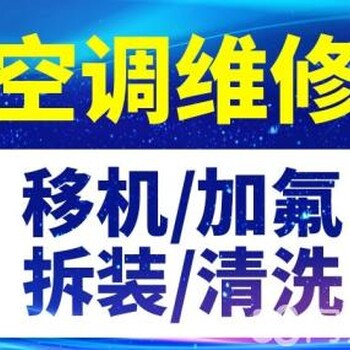 空调维修

移机/加氟
拆装/清洗